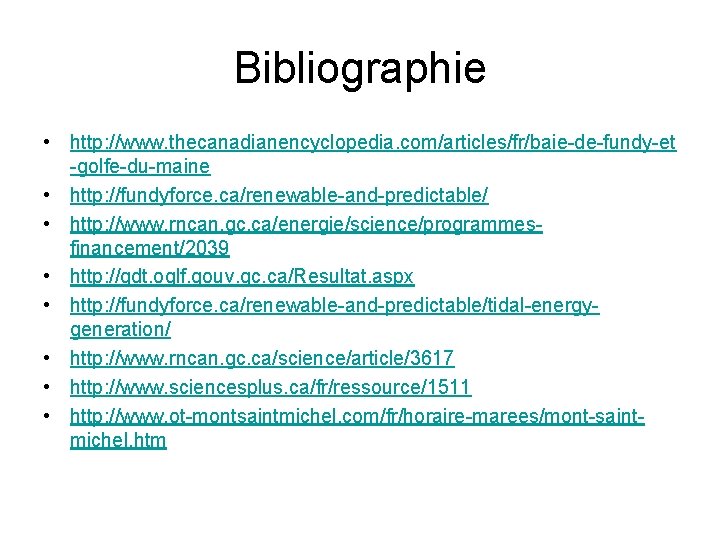 Bibliographie

• http://www.thecanadianencyclopedia.com/articles/fr/baie-de-fundy-et-golfe-du-maine
• http://fundyforce.ca/renewable-and-predictable/
• http://www.rncan.gc.ca/energie/science/programmes-financement/2039
• http://gdt.oqlf.gouv.qc.ca/Resultat.aspx
• http://fundyforce.ca/renewable-and-predictable/tidal-energy-generation/
• http://www.rncan.gc.ca/science/article/3617
• http://www.sciencesplus.ca/fr/ressource/1511
• http://www.ot-montsaintmichel.com/fr/horaire-marees/mont-saint-michel.htm